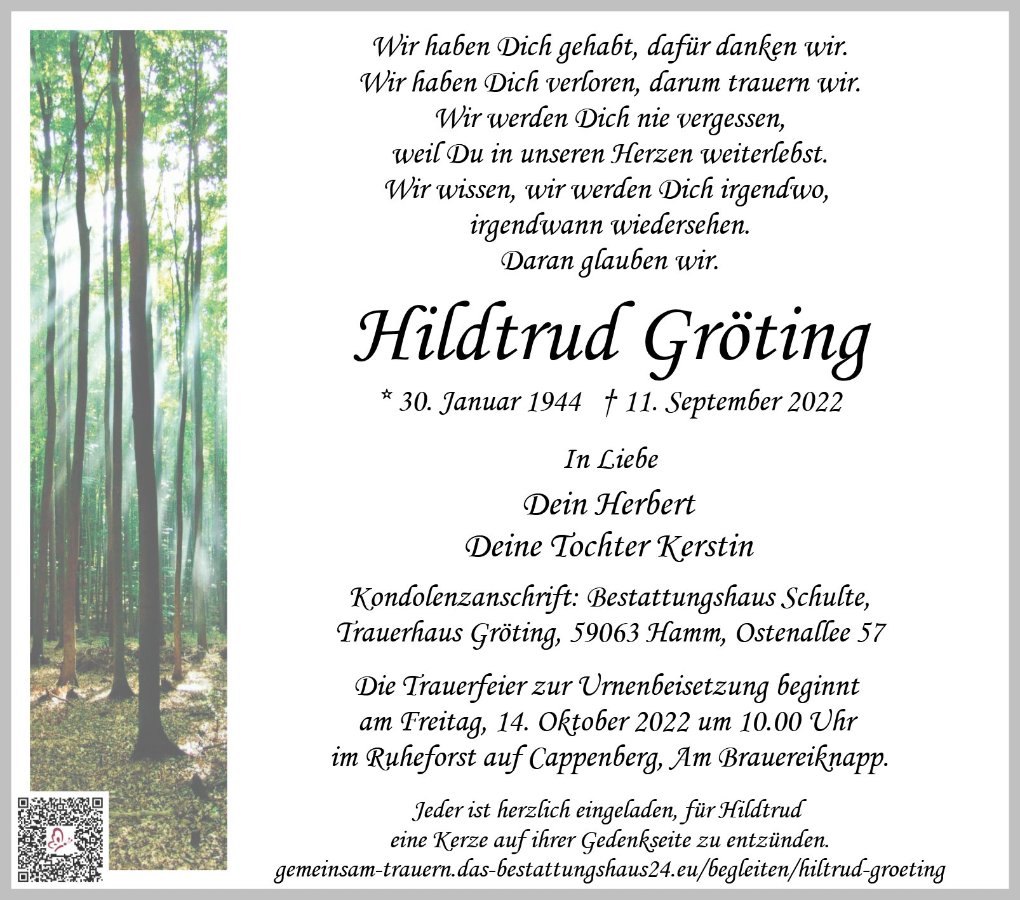 Wir haben Dich gehabt, dafür danken wir.
Wir haben Dich verloren, darum trauern wir.
Wir werden Dich nie vergessen,
weil Du in unseren Herzen weiterlebst.
Wir wissen, wir werden Dich irgendwo,
irgendwann wiedersehen.
Daran glauben wir.

Hildtrud Gröting

* 30. Januar 1944 † 11. September 2022

In Liebe
Dein Herbert
Deine Tochter Kerstin

Kondolenzanschrift: Bestattungshaus Schulte,
Trauerhaus Gröting, 59063 Hamm, Ostenallee 57

Die Trauerfeier zur Urnenbeisetzung beginnt
am Freitag, 14. Oktober 2022 um 10.00 Uhr
im Ruheforst auf Cappenberg, Am Brauereiknapp.

Jeder ist herzlich eingeladen, für Hildtrud
eine Kerze auf ihrer Gedenkseite zu entzünden.
gemeinsam-trauern.das-bestattungshaus24.eu/begleiten/hiltrud-groeting